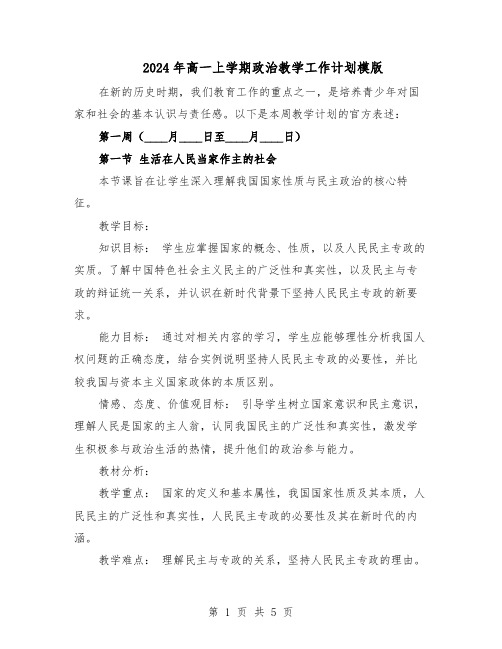 2024年高一上学期政治教学工作计划模版

在新的历史时期，我们教育工作的重点之一，是培养青少年对国家和社会的基本认识与责任感。以下是本周教学计划的官方表述：

第一周（____月____日至____月____日）

第一节 生活在人民当家作主的社会

本节课旨在让学生深入理解我国国家性质与民主政治的核心特征。

教学目标：

知识目标： 学生应掌握国家的概念、性质，以及人民民主专政的实质。了解中国特色社会主义民主的广泛性和真实性，以及民主与专政的辩证统一关系，并认识在新时代背景下坚持人民民主专政的新要求。

能力目标： 通过对相关内容的学习，学生应能够理性分析我国人权问题的正确态度，结合实例说明坚持人民民主专政的必要性，并比较我国与资本主义国家政体的本质区别。

情感、态度、价值观目标： 引导学生树立国家意识和民主意识，理解人民是国家的主人翁，认同我国民主的广泛性和真实性，激发学生积极参与政治生活的热情，提升他们的政治参与能力。

教材分析：

教学重点： 国家的定义和基本属性，我国国家性质及其本质，人民民主的广泛性和真实性，人民民主专政的必要性及其在新时代的内涵。

教学难点： 理解民主与专政的关系，坚持人民民主专政的理由。

第 1 页 共 5 页